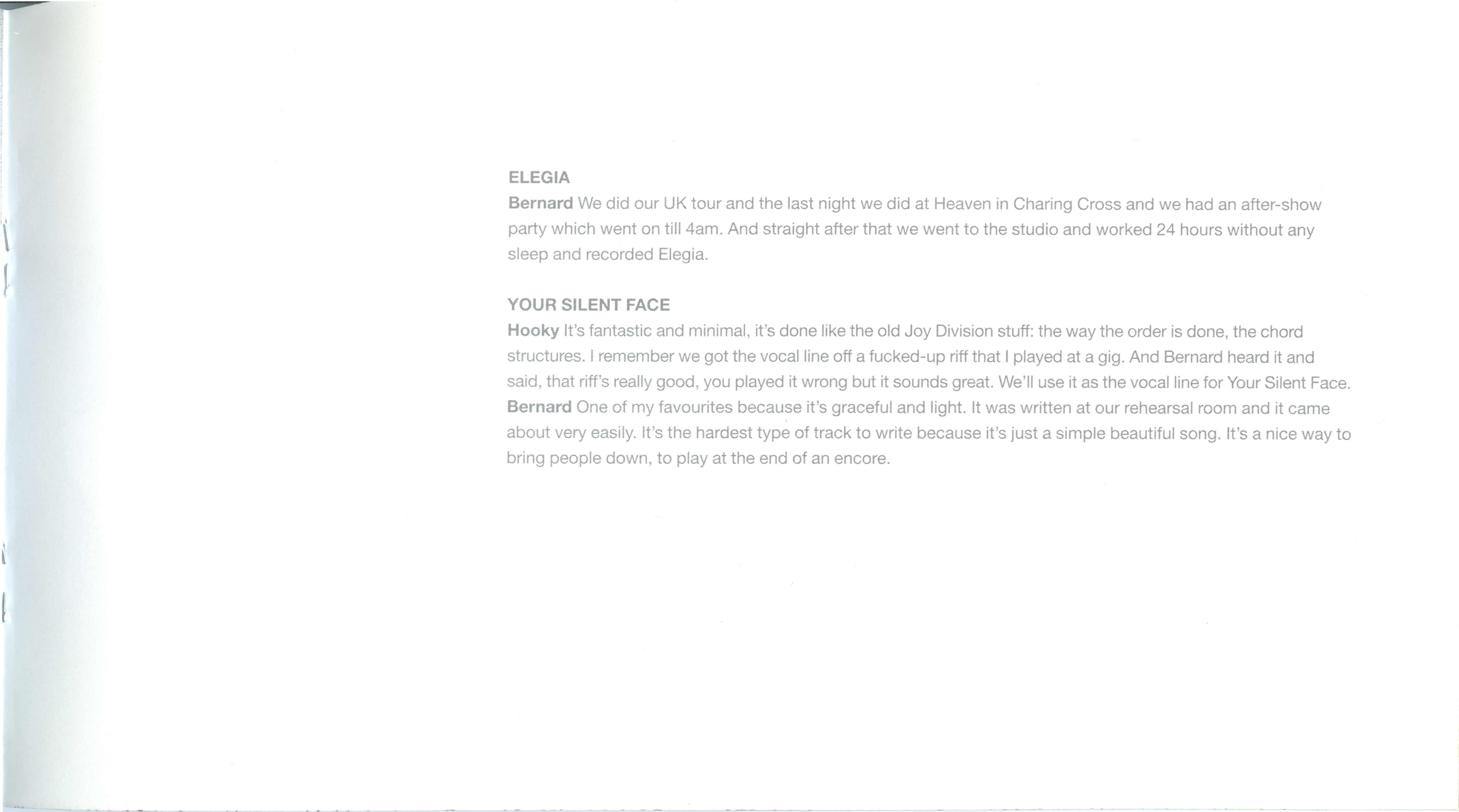 ELEGIA

Bernard We did our UK tour and the last night we did at Heaven in Charing Cross and we had an after-show party which went on till 4am. And straight after that we went to the studio and worked 24 hours without any sleep and recorded Elegia.

YOUR SILENT FACE

Hooky It's fantastic and minimal, it's done like the old Joy Division stuff: the way the order is done, the chord structures. I remember we got the vocal line off a fucked-up riff that I played at a gig. And Bernard heard it and said, that riff's really good, you played it wrong but it sounds great. We'll use it as the vocal line for Your Silent Face.

Bernard One of my favourites because it's graceful and light. It was written at our rehearsal room and it came about very easily. It's the hardest type of track to write because it's just a simple beautiful song. It's a nice way to bring people down, to play at the end of an encore.